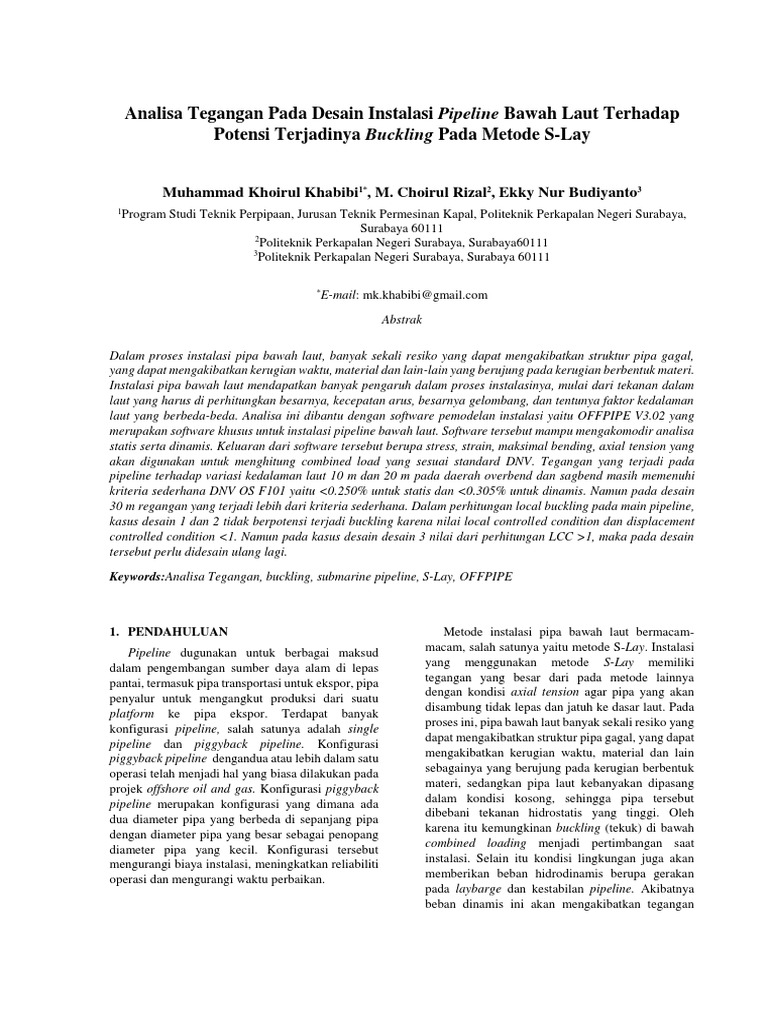 Analisa Tegangan Pada Desain Instalasi Pipeline Bawah Laut Terhadap Potensi Terjadinya Buckling Pada Metode S-Lay

Muhammad Khoirul Khabibi$^{1*}$, M. Choirul Rizal$^{2}$, Ekky Nur Budiyanto$^{3}$

$^{1}$Program Studi Teknik Perpipaan, Jurusan Teknik Permesinan Kapal, Politeknik Perkapalan Negeri Surabaya, Surabaya 60111
$^{2}$Politeknik Perkapalan Negeri Surabaya, Surabaya60111
$^{3}$Politeknik Perkapalan Negeri Surabaya, Surabaya 60111

$^{*}$E-mail: mk.khabibi@gmail.com

Abstrak

Dalam proses instalasi pipa bawah laut, banyak sekali resiko yang dapat mengakibatkan struktur pipa gagal, yang dapat mengakibatkan kerugian waktu, material dan lain-lain yang berujung pada kerugian berbentuk materi. Instalasi pipa bawah laut mendapatkan banyak pengaruh dalam proses instalasinya, mulai dari tekanan dalam laut yang harus di perhitungkan besarnya, kecepatan arus, besarnya gelombang, dan tentunya faktor kedalaman laut yang berbeda-beda. Analisa ini dibantu dengan software pemodelan instalasi yaitu OFFPIPE V3.02 yang merupakan software khusus untuk instalasi pipeline bawah laut. Software tersebut mampu mengakomodir analisa statis serta dinamis. Keluaran dari software tersebut berupa stress, strain, maksimal bending, axial tension yang akan digunakan untuk menghitung combined load yang sesuai standard DNV. Tegangan yang terjadi pada pipeline terhadap variasi kedalaman laut 10 m dan 20 m pada daerah overbend dan sagbend masih memenuhi kriteria sederhana DNV OS F101 yaitu <0.250% untuk statis dan <0.305% untuk dinamis. Namun pada desain 30 m regangan yang terjadi lebih dari kriteria sederhana. Dalam perhitungan local buckling pada main pipeline, kasus desain 1 dan 2 tidak berpotensi terjadi buckling karena nilai local controlled condition dan displacement controlled condition <1. Namun pada kasus desain desain 3 nilai dari perhitungan LCC >1, maka pada desain tersebut perlu didesain ulang lagi.

Keywords:Analisa Tegangan, buckling, submarine pipeline, S-Lay, OFFPIPE

1. PENDAHULUAN

Pipeline dugunakan untuk berbagai maksud dalam pengembangan sumber daya alam di lepas pantai, termasuk pipa transportasi untuk ekspor, pipa penyalur untuk mengangkut produksi dari suatu platform ke pipa ekspor. Terdapat banyak konfigurasi pipeline, salah satunya adalah single pipeline dan piggyback pipeline. Konfigurasi piggyback pipeline dengandua atau lebih dalam satu operasi telah menjadi hal yang biasa dilakukan pada projek offshore oil and gas. Konfigurasi piggyback pipeline merupakan konfigurasi yang dimana ada dua diameter pipa yang berbeda di sepanjang pipa dengan diameter pipa yang besar sebagai penopang diameter pipa yang kecil. Konfigurasi tersebut mengurangi biaya instalasi, meningkatkan reliabiliti operasi dan mengurangi waktu perbaikan.

Metode instalasi pipa bawah laut bermacam-macam, salah satunya yaitu metode S-Lay. Instalasi yang menggunakan metode S-Lay memiliki tegangan yang besar dari pada metode lainnya dengan kondisi axial tension agar pipa yang akan disambung tidak lepas dan jatuh ke dasar laut. Pada proses ini, pipa bawah laut banyak sekali resiko yang dapat mengakibatkan struktur pipa gagal, yang dapat mengakibatkan kerugian waktu, material dan lain sebagainya yang berujung pada kerugian berbentuk materi, sedangkan pipa laut kebanyakan dipasang dalam kondisi kosong, sehingga pipa tersebut dibebani tekanan hidrostatis yang tinggi. Oleh karena itu kemungkinan buckling (tekuk) di bawah combined loading menjadi pertimbangan saat instalasi. Selain itu kondisi lingkungan juga akan memberikan beban hidrodinamis berupa gerakan pada laybarge dan kestabilan pipeline. Akibatnya beban dinamis ini akan mengakibatkan tegangan